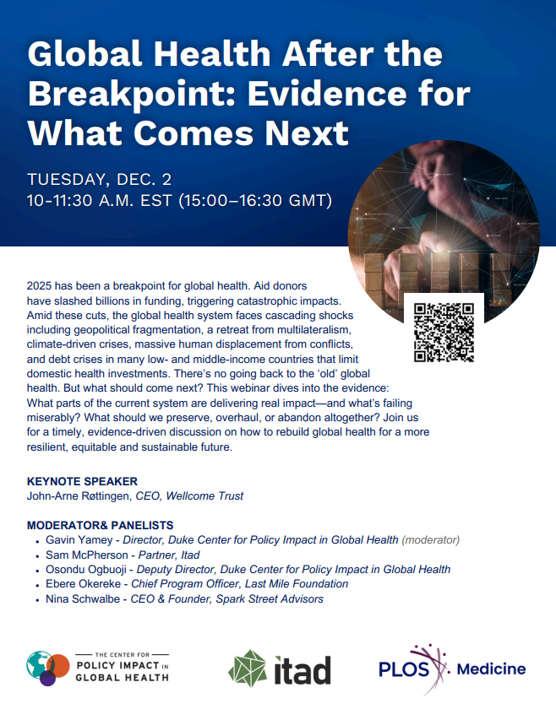 Global Health After the Breakpoint: Evidence for What Comes Next

TUESDAY, DEC. 2
10-11:30 A.M. EST (15:00–16:30 GMT)

2025 has been a breakpoint for global health. Aid donors have slashed billions in funding, triggering catastrophic impacts. Amid these cuts, the global health system faces cascading shocks including geopolitical fragmentation, a retreat from multilateralism, climate-driven crises, massive human displacement from conflicts, and debt crises in many low- and middle-income countries that limit domestic health investments. There's no going back to the 'old' global health. But what should come next? This webinar dives into the evidence: What parts of the current system are delivering real impact—and what's failing miserably? What should we preserve, overhaul, or abandon altogether? Join us for a timely, evidence-driven discussion on how to rebuild global health for a more resilient, equitable and sustainable future.

KEYNOTE SPEAKER
John-Arne Røttingen, CEO, Wellcome Trust

MODERATOR& PANELISTS
• Gavin Yamey - Director, Duke Center for Policy Impact in Global Health (moderator)
• Sam McPherson - Partner, Itad
• Osondu Ogbuoji - Deputy Director, Duke Center for Policy Impact in Global Health
• Ebere Okereke - Chief Program Officer, Last Mile Foundation
• Nina Schwalbe - CEO & Founder, Spark Street Advisors

THE CENTER FOR
POLICY IMPACT IN
GLOBAL HEALTH

itad

PLOS Medicine